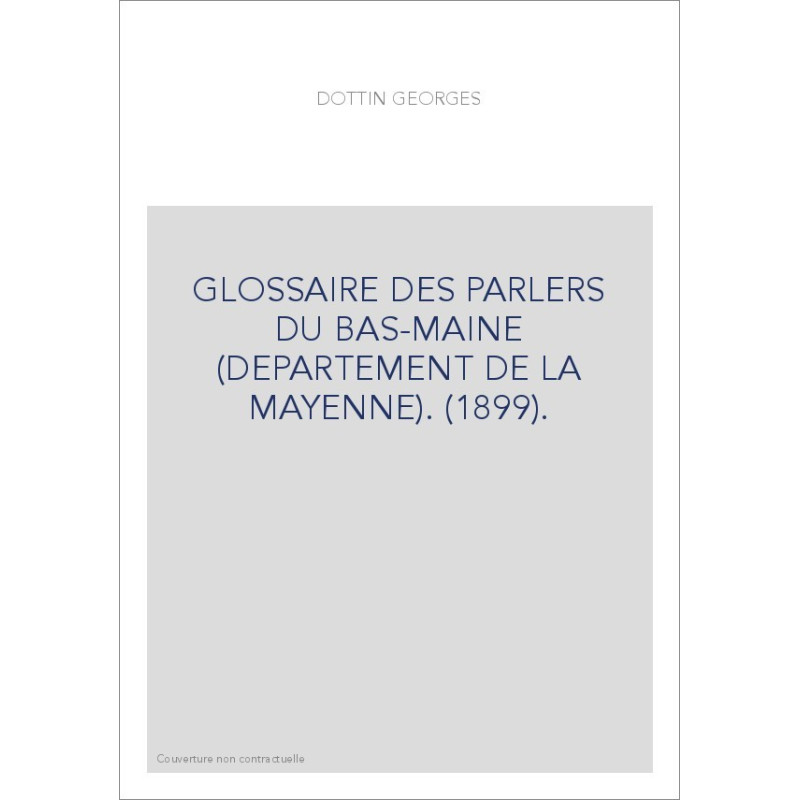 DOTTIN GEORGES

GLOSSAIRE DES PARLERS DU BAS-MAINE (DEPARTEMENT DE LA MAYENNE). (1899).

Couverture non contractuelle